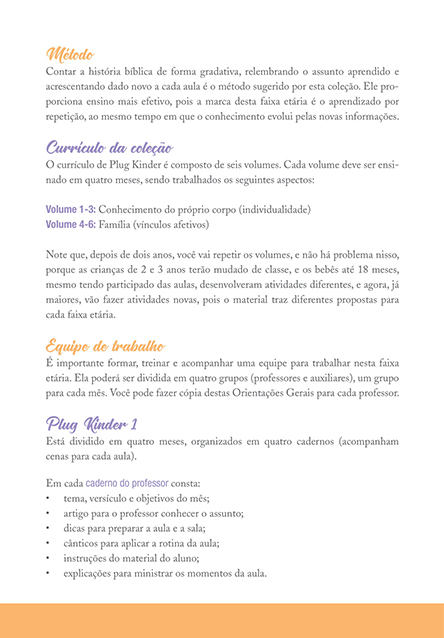 Método
Contar a história bíblica de forma gradativa, relembrando o assunto aprendido e acrescentando dado novo a cada aula é o método sugerido por esta coleção. Ele proporciona ensino mais efetivo, pois a marca desta faixa etária é o aprendizado por repetição, ao mesmo tempo em que o conhecimento evolui pelas novas informações.

Currículo da coleção
O currículo de Plug Kinder é composto de seis volumes. Cada volume deve ser ensinado em quatro meses, sendo trabalhados os seguintes aspectos:

Volume 1-3: Conhecimento do próprio corpo (individualidade)
Volume 4-6: Família (vínculos afetivos)

Note que, depois de dois anos, você vai repetir os volumes, e não há problema nisso, porque as crianças de 2 e 3 anos terão mudado de classe, e os bebês até 18 meses, mesmo tendo participado das aulas, desenvolveram atividades diferentes, e agora, já maiores, vão fazer atividades novas, pois o material traz diferentes propostas para cada faixa etária.

Equipe de trabalho
É importante formar, treinar e acompanhar uma equipe para trabalhar nesta faixa etária. Ela poderá ser dividida em quatro grupos (professores e auxiliares), um grupo para cada mês. Você pode fazer cópia destas Orientações Gerais para cada professor.

Plug Kinder 1
Está dividido em quatro meses, organizados em quatro cadernos (acompanham cenas para cada aula).

Em cada caderno do professor consta:
• tema, versículo e objetivos do mês;
• artigo para o professor conhecer o assunto;
• dicas para preparar a aula e a sala;
• cânticos para aplicar a rotina da aula;
• instruções do material do aluno;
• explicações para ministrar os momentos da aula.